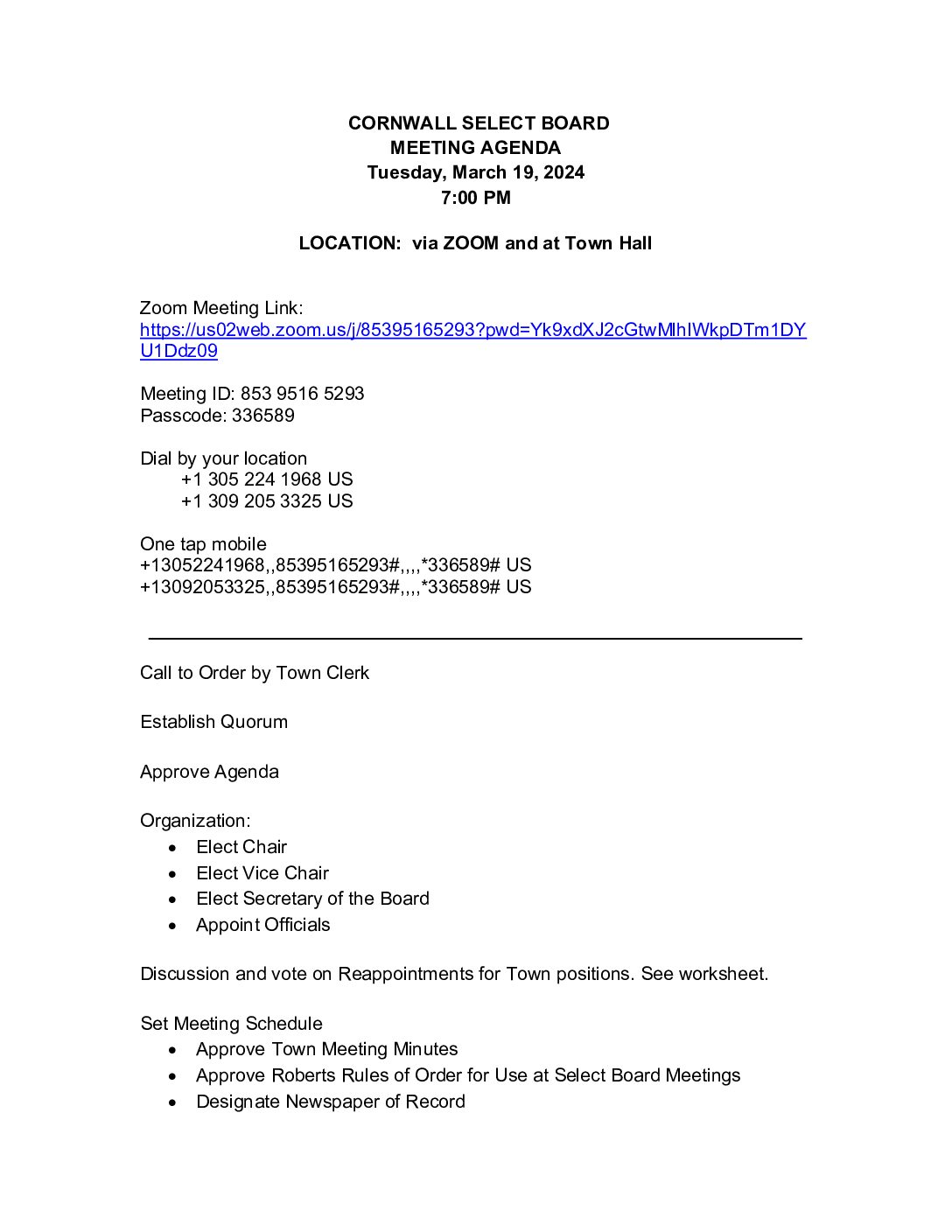 CORNWALL SELECT BOARD
MEETING AGENDA
Tuesday, March 19, 2024
7:00 PM

LOCATION: via ZOOM and at Town Hall

Zoom Meeting Link:
https://us02web.zoom.us/j/85395165293?pwd=Yk9xdXJ2cGtwMlhIWkpDTm1DYU1Ddz09

Meeting ID: 853 9516 5293
Passcode: 336589

Dial by your location
+1 305 224 1968 US
+1 309 205 3325 US

One tap mobile
+13052241968,,85395165293#,,,,*336589# US
+13092053325,,85395165293#,,,,*336589# US

Call to Order by Town Clerk

Establish Quorum

Approve Agenda

Organization:
• Elect Chair
• Elect Vice Chair
• Elect Secretary of the Board
• Appoint Officials

Discussion and vote on Reappointments for Town positions. See worksheet.

Set Meeting Schedule
• Approve Town Meeting Minutes
• Approve Roberts Rules of Order for Use at Select Board Meetings
• Designate Newspaper of Record